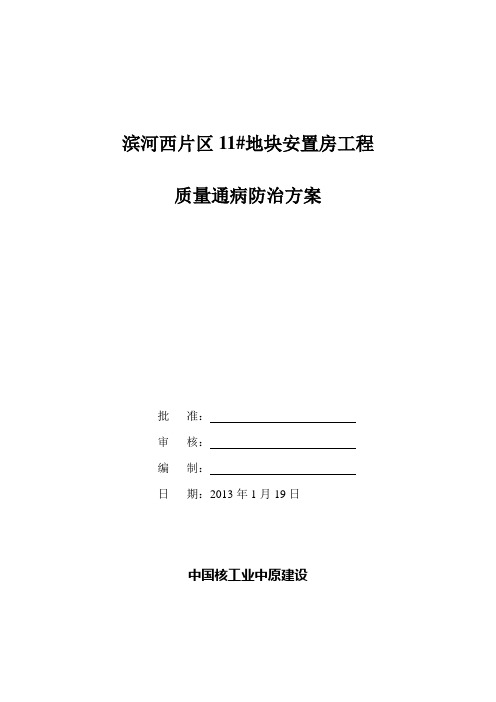 滨河西片区 11#地块安置房工程

质量通病防治方案

批　准：

审　核：

编　制：

日　期：2013 年 1 月 19 日

中国核工业中原建设